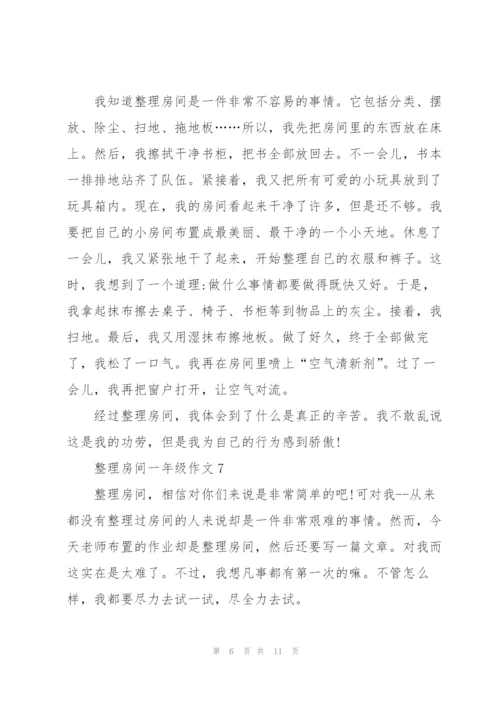 我知道整理房间是一件非常不容易的事情。它包括分类、摆放、除尘、扫地、拖地板……所以，我先把房间里的东西放在床上。然后，我擦拭干净书柜，把书全部放回去。不一会儿，书本一排排地站齐了队伍。紧接着，我又把所有可爱的小玩具放到了玩具箱内。现在，我的房间看起来干净了许多，但是还不够。我要把自己的小房间布置成最美丽、最干净的一个小天地。休息了一会儿，我又紧张地干了起来，开始整理自己的衣服和裤子。这时，我想到了一个道理:做什么事情都要做得既快又好。于是，我拿起抹布擦去桌子、椅子、书柜等到物品上的灰尘。接着，我扫地。最后，我又用湿抹布擦地板。做了好久，终于全部做完了，我松了一口气。我再在房间里喷上“空气清新剂”。过了一会儿，我再把窗户打开，让空气对流。

经过整理房间，我体会到了什么是真正的辛苦。我不敢乱说这是我的功劳，但是我为自己的行为感到骄傲!

整理房间一年级作文7

整理房间，相信对你们来说是非常简单的吧!可对我--从来都没有整理过房间的人来说却是一件非常艰难的事情。然而，今天老师布置的作业却是整理房间，然后还要写一篇文章。对我而这实在是太难了。不过，我想凡事都有第一次的嘛。不管怎么样，我都要尽力去试一试，尽全力去试。

第 6 页 共 11 页